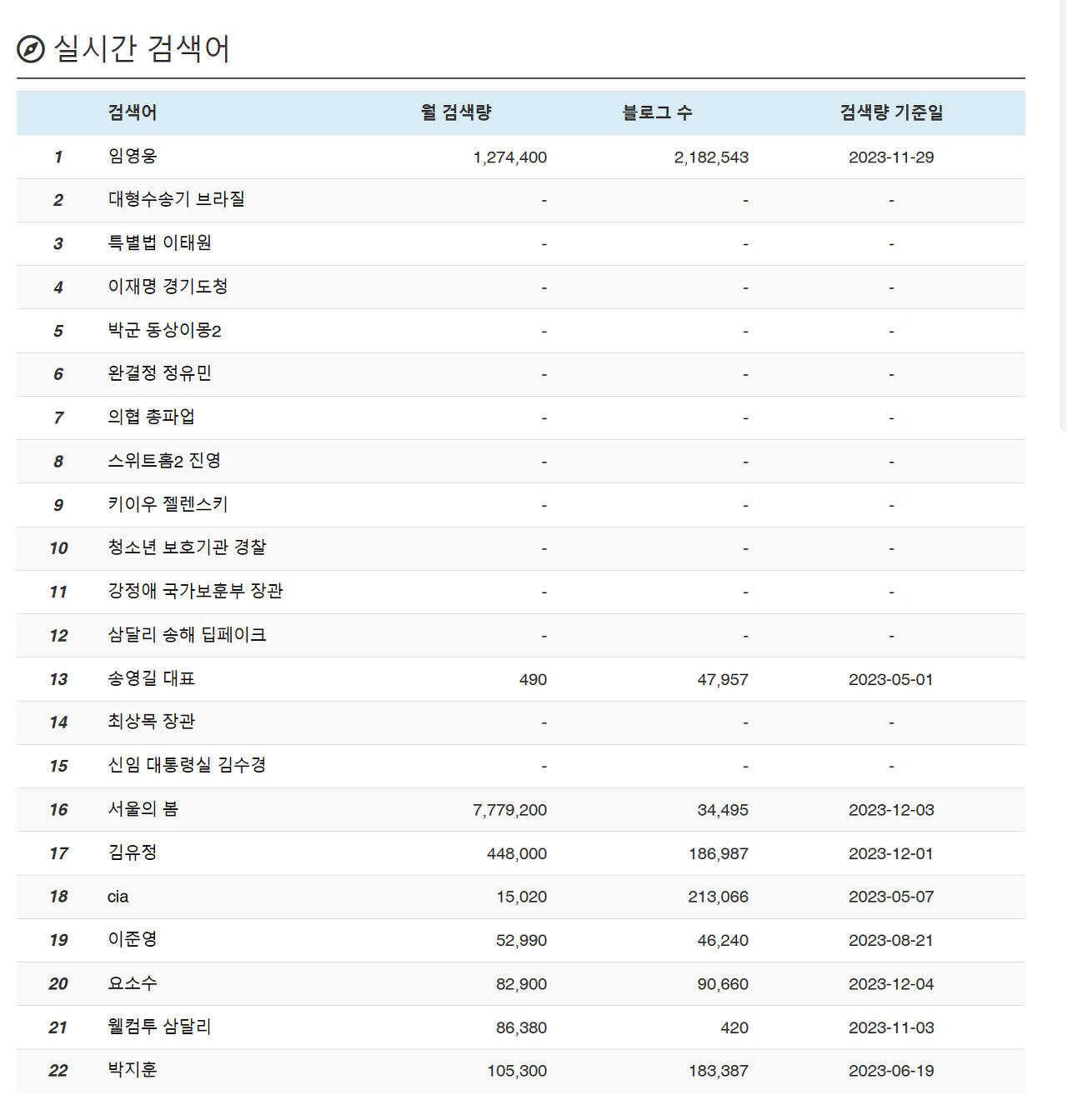 실시간 검색어

| | 검색어 | 월 검색량 | 블로그 수 | 검색량 기준일 |
|---|---|---|---|---|
| 1 | 임영웅 | 1,274,400 | 2,182,543 | 2023-11-29 |
| 2 | 대형수송기 브라질 | - | - | - |
| 3 | 특별법 이태원 | - | - | - |
| 4 | 이재명 경기도청 | - | - | - |
| 5 | 박군 동상이몽2 | - | - | - |
| 6 | 완결정 정유민 | - | - | - |
| 7 | 의협 총파업 | - | - | - |
| 8 | 스위트홈2 진영 | - | - | - |
| 9 | 키이우 젤렌스키 | - | - | - |
| 10 | 청소년 보호기관 경찰 | - | - | - |
| 11 | 강정애 국가보훈부 장관 | - | - | - |
| 12 | 삼달리 송해 딥페이크 | - | - | - |
| 13 | 송영길 대표 | 490 | 47,957 | 2023-05-01 |
| 14 | 최상목 장관 | - | - | - |
| 15 | 신임 대통령실 김수경 | - | - | - |
| 16 | 서울의 봄 | 7,779,200 | 34,495 | 2023-12-03 |
| 17 | 김유정 | 448,000 | 186,987 | 2023-12-01 |
| 18 | cia | 15,020 | 213,066 | 2023-05-07 |
| 19 | 이준영 | 52,990 | 46,240 | 2023-08-21 |
| 20 | 요소수 | 82,900 | 90,660 | 2023-12-04 |
| 21 | 웰컴투 삼달리 | 86,380 | 420 | 2023-11-03 |
| 22 | 박지훈 | 105,300 | 183,387 | 2023-06-19 |